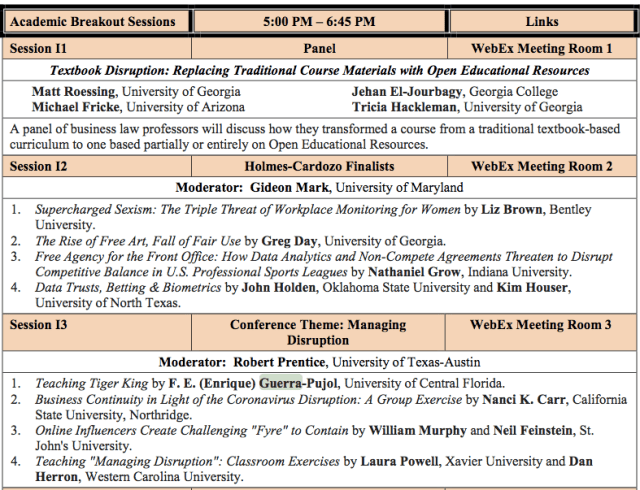 | Academic Breakout Sessions | 5:00 PM – 6:45 PM | Links |
|---|---|---|
| Session I1 | Panel | WebEx Meeting Room 1 |

Textbook Disruption: Replacing Traditional Course Materials with Open Educational Resources

Matt Roessing, University of Georgia
Michael Fricke, University of Arizona
Jehan El-Jourbagy, Georgia College
Tricia Hackleman, University of Georgia

A panel of business law professors will discuss how they transformed a course from a traditional textbook-based curriculum to one based partially or entirely on Open Educational Resources.

| Session I2 | Holmes-Cardozo Finalists | WebEx Meeting Room 2 |
|---|---|---|

Moderator: Gideon Mark, University of Maryland

1. Supercharged Sexism: The Triple Threat of Workplace Monitoring for Women by Liz Brown, Bentley University.
2. The Rise of Free Art, Fall of Fair Use by Greg Day, University of Georgia.
3. Free Agency for the Front Office: How Data Analytics and Non-Compete Agreements Threaten to Disrupt Competitive Balance in U.S. Professional Sports Leagues by Nathaniel Grow, Indiana University.
4. Data Trusts, Betting & Biometrics by John Holden, Oklahoma State University and Kim Houser, University of North Texas.

| Session I3 | Conference Theme: Managing Disruption | WebEx Meeting Room 3 |
|---|---|---|

Moderator: Robert Prentice, University of Texas-Austin

1. Teaching Tiger King by F. E. (Enrique) Guerra-Pujol, University of Central Florida.
2. Business Continuity in Light of the Coronavirus Disruption: A Group Exercise by Nanci K. Carr, California State University, Northridge.
3. Online Influencers Create Challenging "Fyre" to Contain by William Murphy and Neil Feinstein, St. John's University.
4. Teaching "Managing Disruption": Classroom Exercises by Laura Powell, Xavier University and Dan Herron, Western Carolina University.